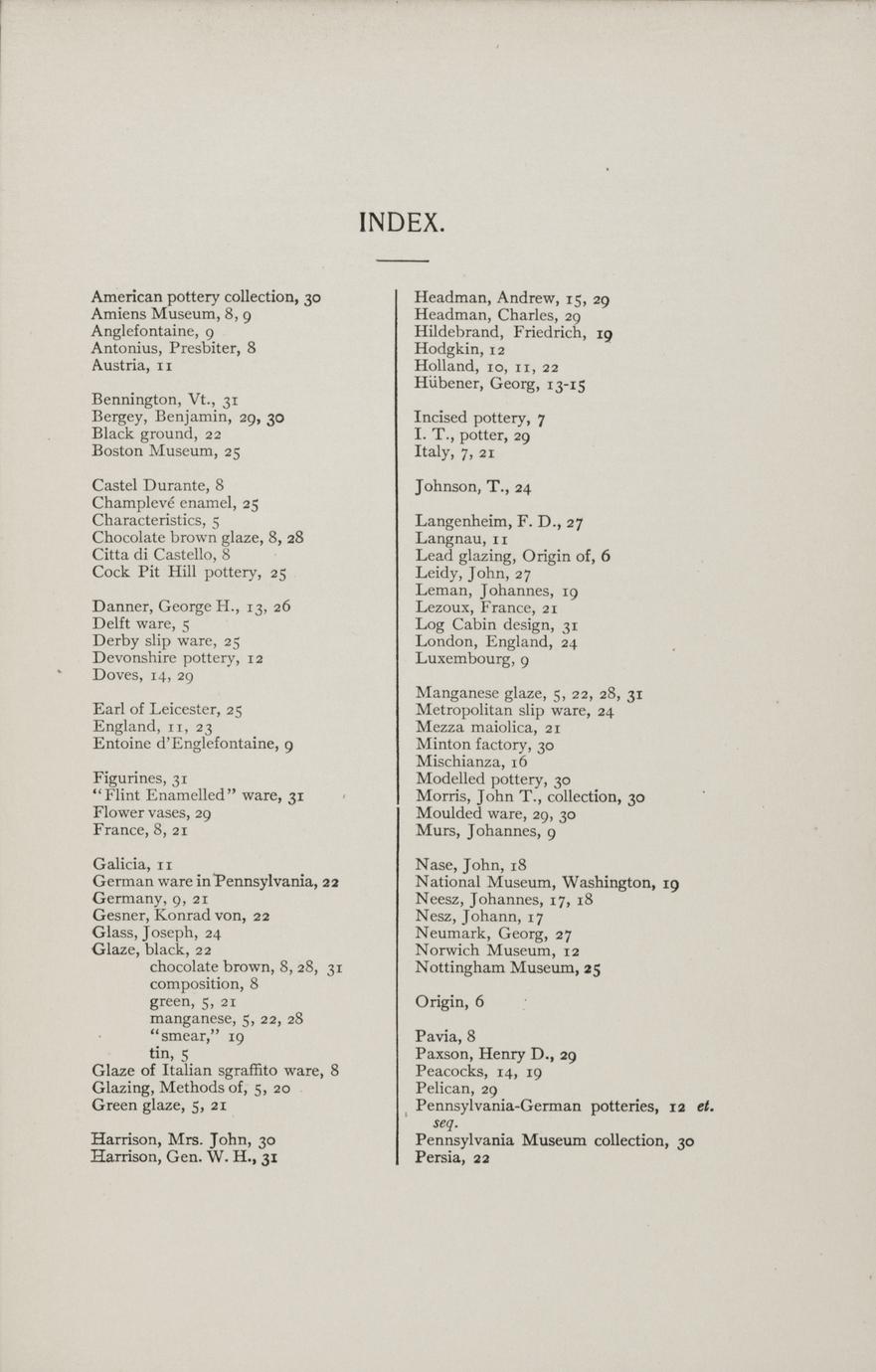 INDEX.

American pottery collection, 30
Amiens Museum, 8, 9
Anglefontaine, 9
Antonius, Presbiter, 8
Austria, 11

Bennington, Vt., 31
Bergey, Benjamin, 29, 30
Black ground, 22
Boston Museum, 25

Castel Durante, 8
Champlevé enamel, 25
Characteristics, 5
Chocolate brown glaze, 8, 28
Citta di Castello, 8
Cock Pit Hill pottery, 25

Danner, George H., 13, 26
Delft ware, 5
Derby slip ware, 25
Devonshire pottery, 12
Doves, 14, 29

Earl of Leicester, 25
England, 11, 23
Entoine d'Englefontaine, 9

Figurines, 31
"Flint Enamelled" ware, 31
Flower vases, 29
France, 8, 21

Galicia, 11
German ware in Pennsylvania, 22
Germany, 9, 21
Gesner, Konrad von, 22
Glass, Joseph, 24
Glaze, black, 22
chocolate brown, 8, 28, 31
composition, 8
green, 5, 21
manganese, 5, 22, 28
"smear," 19
tin, 5
Glaze of Italian sgraffito ware, 8
Glazing, Methods of, 5, 20
Green glaze, 5, 21

Harrison, Mrs. John, 30
Harrison, Gen. W. H., 31

Headman, Andrew, 15, 29
Headman, Charles, 29
Hildebrand, Friedrich, 19
Hodgkin, 12
Holland, 10, 11, 22
Hübener, Georg, 13-15

Incised pottery, 7
I. T., potter, 29
Italy, 7, 21

Johnson, T., 24

Langenheim, F. D., 27
Langnau, 11
Lead glazing, Origin of, 6
Leidy, John, 27
Leman, Johannes, 19
Lezoux, France, 21
Log Cabin design, 31
London, England, 24
Luxembourg, 9

Manganese glaze, 5, 22, 28, 31
Metropolitan slip ware, 24
Mezza maiolica, 21
Minton factory, 30
Mischianza, 16
Modelled pottery, 30
Morris, John T., collection, 30
Moulded ware, 29, 30
Murs, Johannes, 9

Nase, John, 18
National Museum, Washington, 19
Neesz, Johannes, 17, 18
Nesz, Johann, 17
Neumark, Georg, 27
Norwich Museum, 12
Nottingham Museum, 25

Origin, 6

Pavia, 8
Paxson, Henry D., 29
Peacocks, 14, 19
Pelican, 29
Pennsylvania-German potteries, 12 et. seq.
Pennsylvania Museum collection, 30
Persia, 22